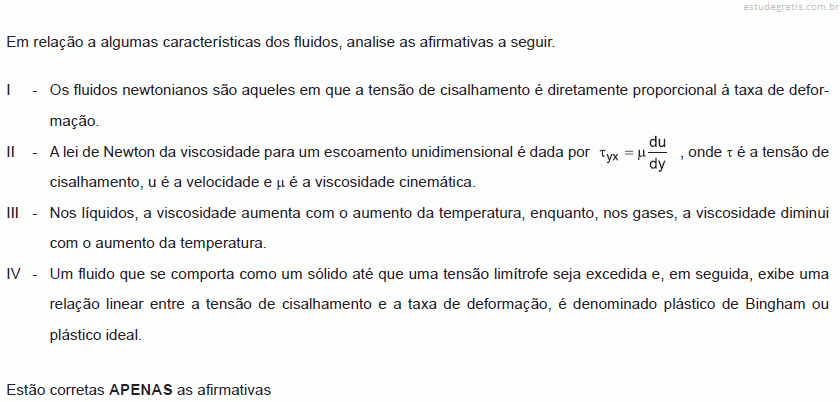 estudegratis.com.br

Em relação a algumas características dos fluidos, analise as afirmativas a seguir.

I - Os fluidos newtonianos são aqueles em que a tensão de cisalhamento é diretamente proporcional à taxa de deformação.

II - A lei de Newton da viscosidade para um escoamento unidimensional é dada por $\tau_{yx} = \mu \frac{du}{dy}$ , onde $\tau$ é a tensão de cisalhamento, u é a velocidade e $\mu$ é a viscosidade cinemática.

III - Nos líquidos, a viscosidade aumenta com o aumento da temperatura, enquanto, nos gases, a viscosidade diminui com o aumento da temperatura.

IV - Um fluido que se comporta como um sólido até que uma tensão limítrofe seja excedida e, em seguida, exibe uma relação linear entre a tensão de cisalhamento e a taxa de deformação, é denominado plástico de Bingham ou plástico ideal.

Estão corretas **APENAS** as afirmativas